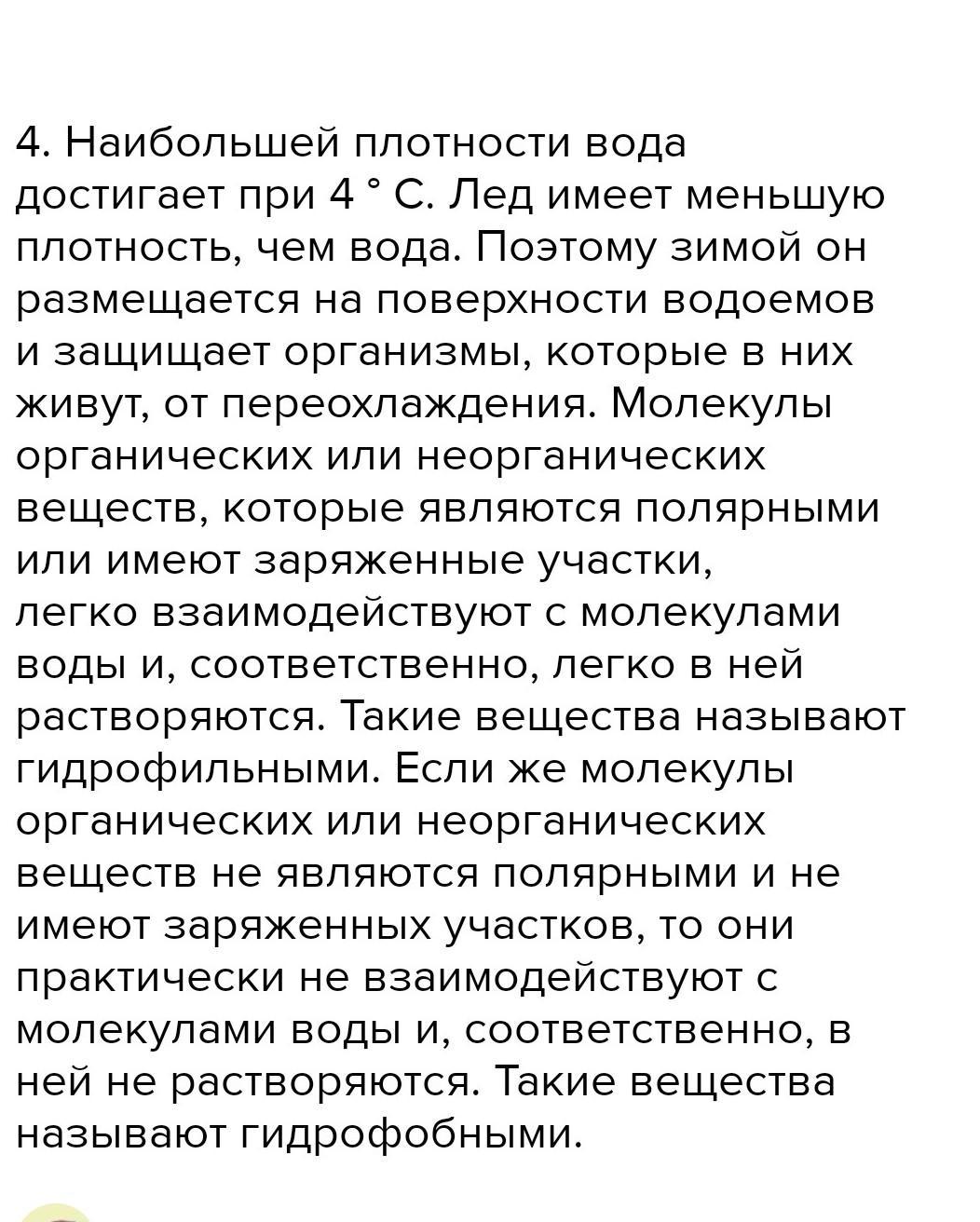 4. Наибольшей плотности вода достигает при 4 ° С. Лед имеет меньшую плотность, чем вода. Поэтому зимой он размещается на поверхности водоемов и защищает организмы, которые в них живут, от переохлаждения. Молекулы органических или неорганических веществ, которые являются полярными или имеют заряженные участки, легко взаимодействуют с молекулами воды и, соответственно, легко в ней растворяются. Такие вещества называют гидрофильными. Если же молекулы органических или неорганических веществ не являются полярными и не имеют заряженных участков, то они практически не взаимодействуют с молекулами воды и, соответственно, в ней не растворяются. Такие вещества называют гидрофобными.